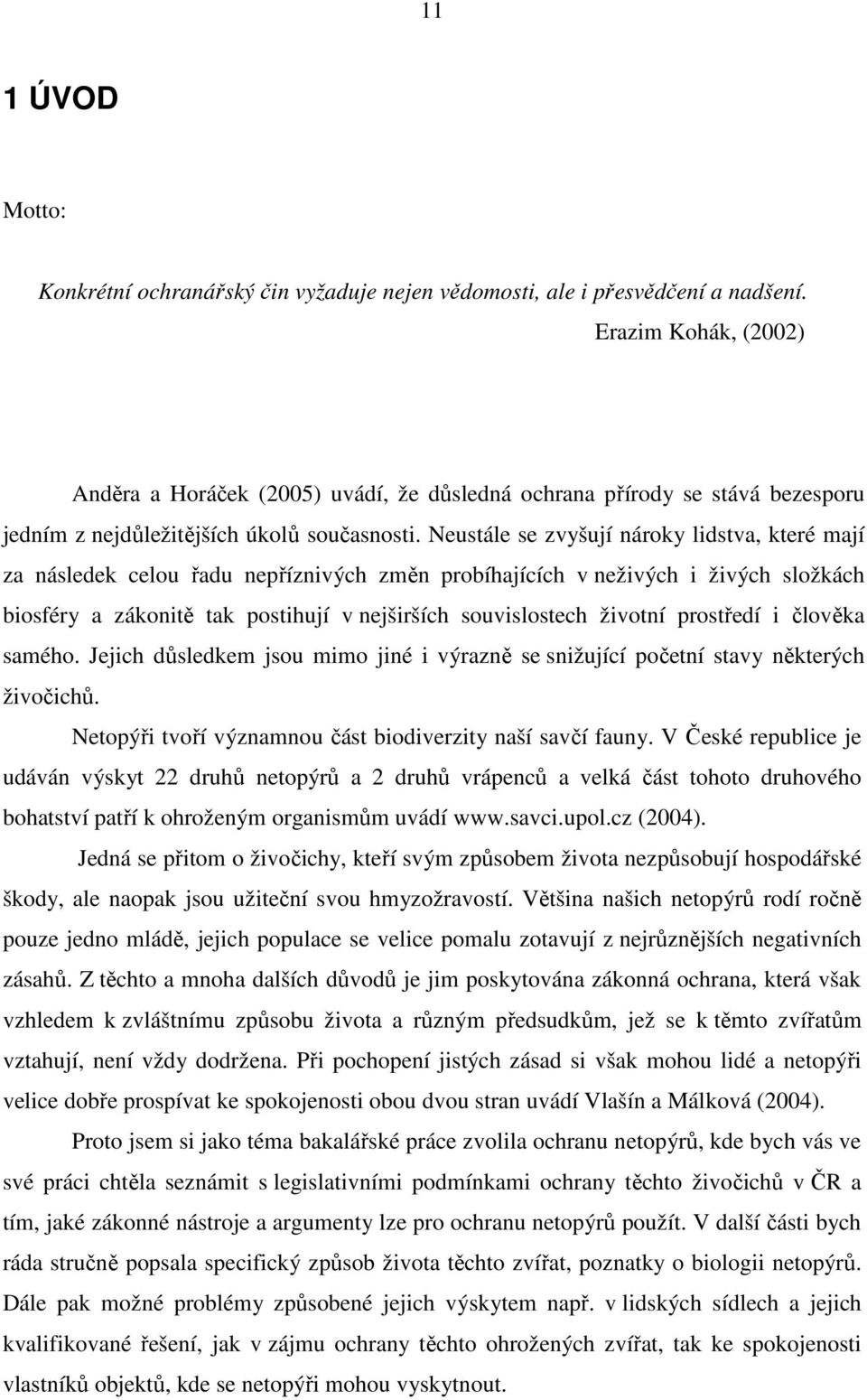 11

1 ÚVOD

Motto:

Konkrétní ochranářský čin vyžaduje nejen vědomosti, ale i přesvědčení a nadšení.
Erazim Kohák, (2002)

Anděra a Horáček (2005) uvádí, že důsledná ochrana přírody se stává bezesporu jedním z nejdůležitějších úkolů současnosti. Neustále se zvyšují nároky lidstva, které mají za následek celou řadu nepříznivých změn probíhajících v neživých i živých složkách biosféry a zákonitě tak postihují v nejširších souvislostech životní prostředí i člověka samého. Jejich důsledkem jsou mimo jiné i výrazně se snižující početní stavy některých živočichů.

Netopýři tvoří významnou část biodiverzity naší savčí fauny. V České republice je udáván výskyt 22 druhů netopýrů a 2 druhů vrápenců a velká část tohoto druhového bohatství patří k ohroženým organismům uvádí www.savci.upol.cz (2004).

Jedná se přitom o živočichy, kteří svým způsobem života nezpůsobují hospodářské škody, ale naopak jsou užiteční svou hmyzožravostí. Většina našich netopýrů rodí ročně pouze jedno mládě, jejich populace se velice pomalu zotavují z nejrůznějších negativních zásahů. Z těchto a mnoha dalších důvodů je jim poskytována zákonná ochrana, která však vzhledem k zvláštnímu způsobu života a různým předsudkům, jež se k těmto zvířatům vztahují, není vždy dodržena. Při pochopení jistých zásad si však mohou lidé a netopýři velice dobře prospívat ke spokojenosti obou dvou stran uvádí Vlašín a Málková (2004).

Proto jsem si jako téma bakalářské práce zvolila ochranu netopýrů, kde bych vás ve své práci chtěla seznámit s legislativními podmínkami ochrany těchto živočichů v ČR a tím, jaké zákonné nástroje a argumenty lze pro ochranu netopýrů použít. V další části bych ráda stručně popsala specifický způsob života těchto zvířat, poznatky o biologii netopýrů. Dále pak možné problémy způsobené jejich výskytem např. v lidských sídlech a jejich kvalifikované řešení, jak v zájmu ochrany těchto ohrožených zvířat, tak ke spokojenosti vlastníků objektů, kde se netopýři mohou vyskytnout.